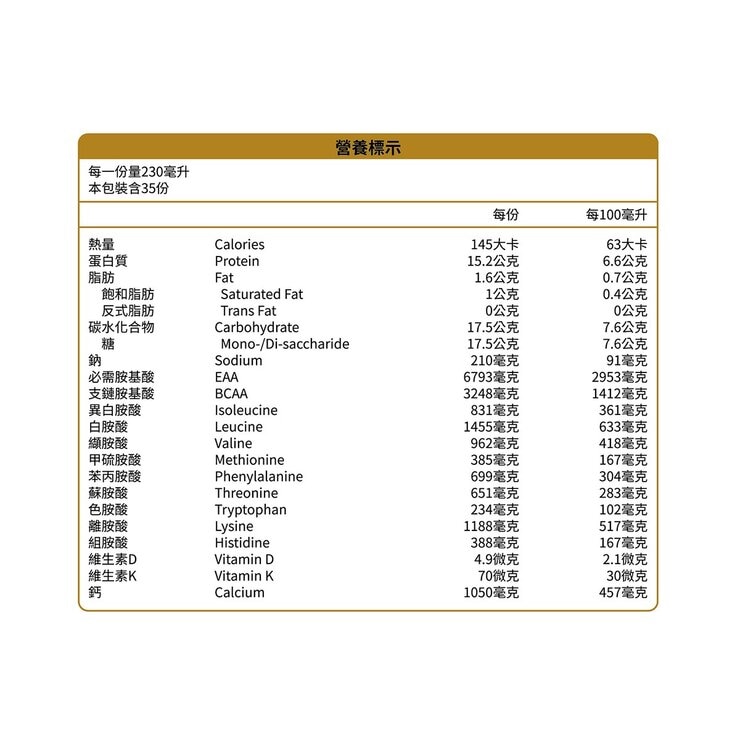 營養標示

每一份量230毫升
本包裝含35份

| | | 每份 | 每100毫升 |
|---|---|---|---|
| 熱量 | Calories | 145大卡 | 63大卡 |
| 蛋白質 | Protein | 15.2公克 | 6.6公克 |
| 脂肪 | Fat | 1.6公克 | 0.7公克 |
| 飽和脂肪 | Saturated Fat | 1公克 | 0.4公克 |
| 反式脂肪 | Trans Fat | 0公克 | 0公克 |
| 碳水化合物 | Carbohydrate | 17.5公克 | 7.6公克 |
| 糖 | Mono-/Di-saccharide | 17.5公克 | 7.6公克 |
| 鈉 | Sodium | 210毫克 | 91毫克 |
| 必需胺基酸 | EAA | 6793毫克 | 2953毫克 |
| 支鏈胺基酸 | BCAA | 3248毫克 | 1412毫克 |
| 異白胺酸 | Isoleucine | 831毫克 | 361毫克 |
| 白胺酸 | Leucine | 1455毫克 | 633毫克 |
| 纈胺酸 | Valine | 962毫克 | 418毫克 |
| 甲硫胺酸 | Methionine | 385毫克 | 167毫克 |
| 苯丙胺酸 | Phenylalanine | 699毫克 | 304毫克 |
| 蘇胺酸 | Threonine | 651毫克 | 283毫克 |
| 色胺酸 | Tryptophan | 234毫克 | 102毫克 |
| 離胺酸 | Lysine | 1188毫克 | 517毫克 |
| 組胺酸 | Histidine | 388毫克 | 167毫克 |
| 維生素D | Vitamin D | 4.9微克 | 2.1微克 |
| 維生素K | Vitamin K | 70微克 | 30微克 |
| 鈣 | Calcium | 1050毫克 | 457毫克 |